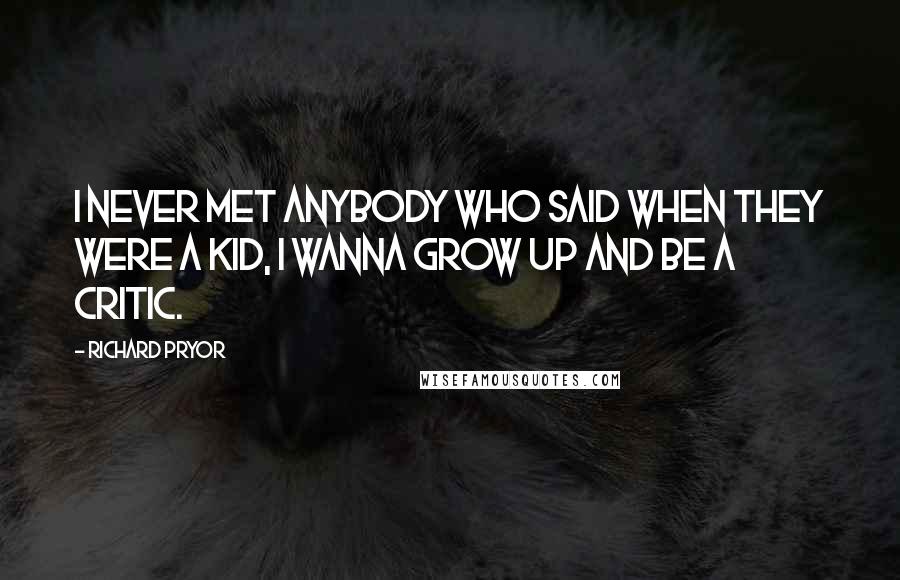 I NEVER MET ANYBODY WHO SAID WHEN THEY WERE A KID, I WANNA GROW UP AND BE A CRITIC.

- RICHARD PRYOR

WISEFAMOUSQUOTES.COM